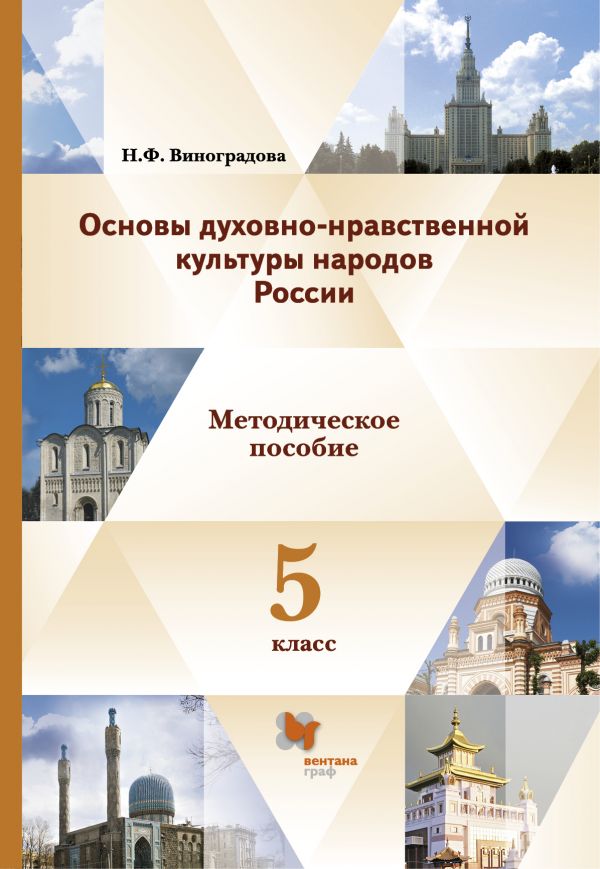 Н.Ф. Виноградова

Основы духовно-нравственной культуры народов России

Методическое пособие

5 класс

вентана граф